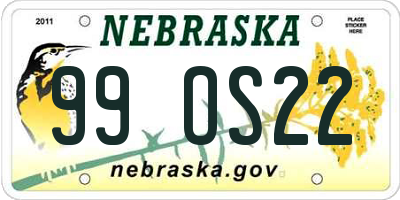 2011

NEBRASKA

PLACE STICKER HERE

99 OS22

nebraska.gov